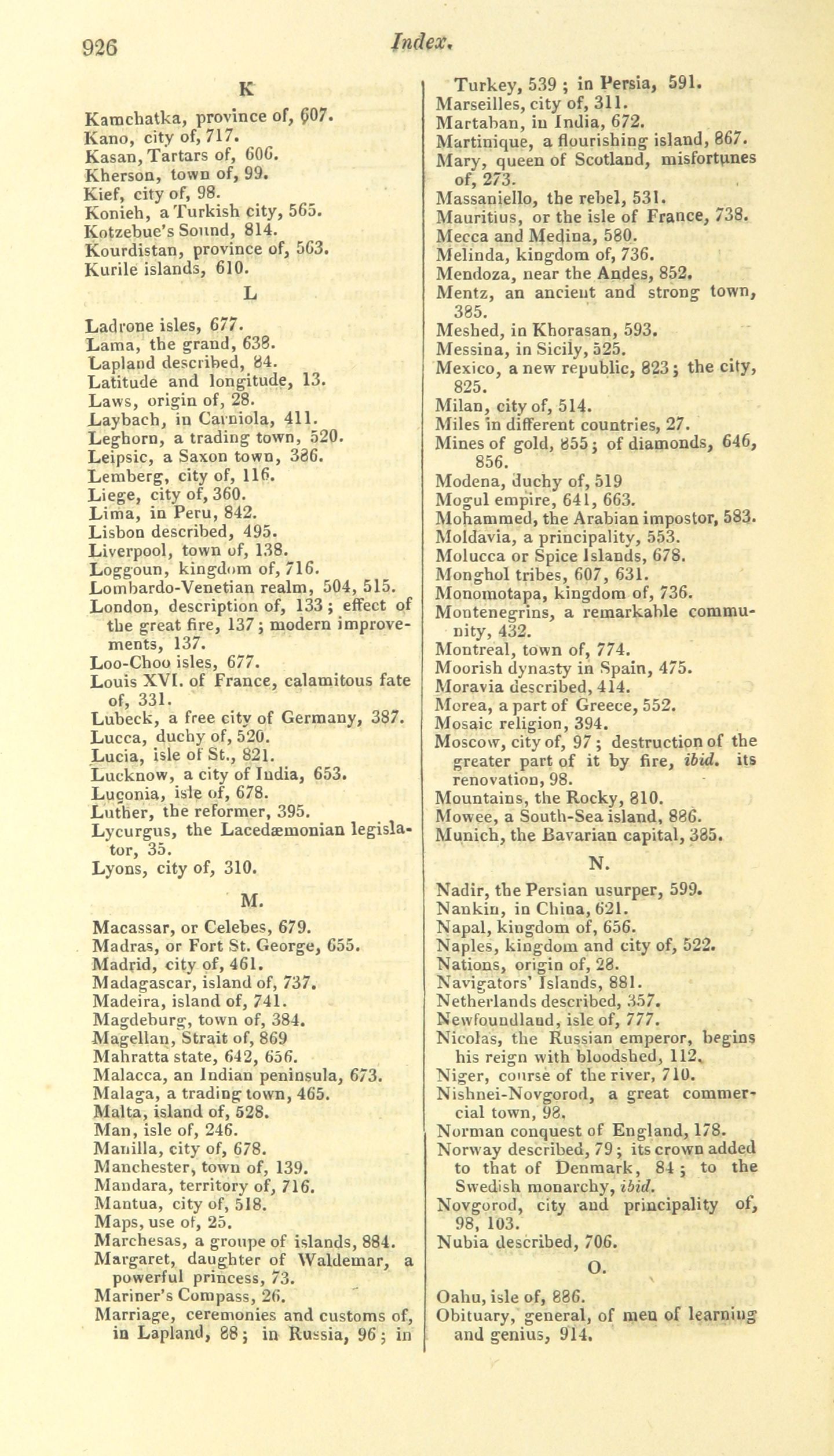 926 Index.

K

Kamchatka, province of, 607.
Kano, city of, 717.
Kasan, Tartars of, 606.
Kherson, town of, 99.
Kief, city of, 98.
Konieh, a Turkish city, 565.
Kotzebue's Sound, 814.
Kourdistan, province of, 563.
Kurile islands, 610.

L

Ladrone isles, 677.
Lama, the grand, 638.
Lapland described, 84.
Latitude and longitude, 13.
Laws, origin of, 28.
Laybach, in Carniola, 411.
Leghorn, a trading town, 520.
Leipsic, a Saxon town, 386.
Lemberg, city of, 116.
Liege, city of, 360.
Lima, in Peru, 842.
Lisbon described, 495.
Liverpool, town of, 138.
Loggoun, kingdom of, 716.
Lombardo-Venetian realm, 504, 515.
London, description of, 133; effect of the great fire, 137; modern improvements, 137.
Loo-Choo isles, 677.
Louis XVI. of France, calamitous fate of, 331.
Lubeck, a free city of Germany, 387.
Lucca, duchy of, 520.
Lucia, isle of St., 821.
Lucknow, a city of India, 653.
Luçonia, isle of, 678.
Luther, the reformer, 395.
Lycurgus, the Lacedæmonian legislator, 35.
Lyons, city of, 310.

M.

Macassar, or Celebes, 679.
Madras, or Fort St. George, 655.
Madrid, city of, 461.
Madagascar, island of, 737.
Madeira, island of, 741.
Magdeburg, town of, 384.
Magellan, Strait of, 869
Mahratta state, 642, 656.
Malacca, an Indian peninsula, 673.
Malaga, a trading town, 465.
Malta, island of, 528.
Man, isle of, 246.
Manilla, city of, 678.
Manchester, town of, 139.
Mandara, territory of, 716.
Mantua, city of, 518.
Maps, use of, 25.
Marchesas, a groupe of islands, 884.
Margaret, daughter of Waldemar, a powerful princess, 73.
Mariner's Compass, 26.
Marriage, ceremonies and customs of, in Lapland, 88; in Russia, 96; in Turkey, 539; in Persia, 591.
Marseilles, city of, 311.
Martaban, in India, 672.
Martinique, a flourishing island, 867.
Mary, queen of Scotland, misfortunes of, 273.
Massaniello, the rebel, 531.
Mauritius, or the isle of France, 738.
Mecca and Medina, 580.
Melinda, kingdom of, 736.
Mendoza, near the Andes, 852.
Mentz, an ancient and strong town, 385.
Meshed, in Khorasan, 593.
Messina, in Sicily, 525.
Mexico, a new republic, 823; the city, 825.
Milan, city of, 514.
Miles in different countries, 27.
Mines of gold, 855; of diamonds, 646, 856.
Modena, duchy of, 519
Mogul empire, 641, 663.
Mohammed, the Arabian impostor, 583.
Moldavia, a principality, 553.
Molucca or Spice Islands, 678.
Monghol tribes, 607, 631.
Monomotapa, kingdom of, 736.
Montenegrins, a remarkable community, 432.
Montreal, town of, 774.
Moorish dynasty in Spain, 475.
Moravia described, 414.
Morea, a part of Greece, 552.
Mosaic religion, 394.
Moscow, city of, 97; destruction of the greater part of it by fire, ibid. its renovation, 98.
Mountains, the Rocky, 810.
Mowee, a South-Sea island, 886.
Munich, the Bavarian capital, 385.

N.

Nadir, the Persian usurper, 599.
Nankin, in China, 621.
Napal, kingdom of, 656.
Naples, kingdom and city of, 522.
Nations, origin of, 28.
Navigators' Islands, 881.
Netherlands described, 357.
Newfoundland, isle of, 777.
Nicolas, the Russian emperor, begins his reign with bloodshed, 112.
Niger, course of the river, 710.
Nishnei-Novgorod, a great commercial town, 98.
Norman conquest of England, 178.
Norway described, 79; its crown added to that of Denmark, 84; to the Swedish monarchy, ibid.
Novgorod, city and principality of, 98, 103.
Nubia described, 706.

O.

Oahu, isle of, 886.
Obituary, general, of men of learning and genius, 914.